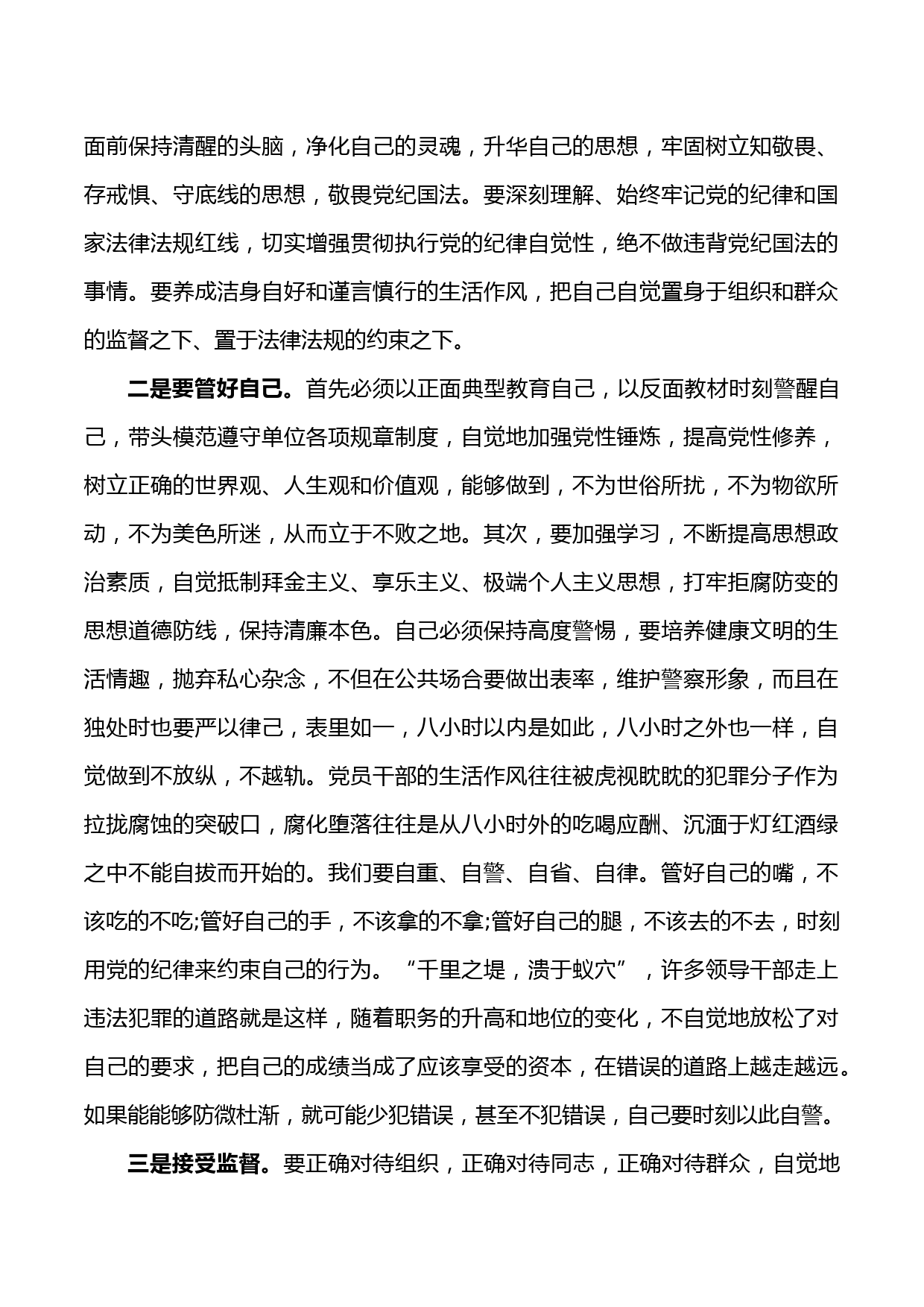 面前保持清醒的头脑，净化自己的灵魂，升华自己的思想，牢固树立知敬畏、存戒惧、守底线的思想，敬畏党纪国法。要深刻理解、始终牢记党的纪律和国家法律法规红线，切实增强贯彻执行党的纪律自觉性，绝不做违背党纪国法的事情。要养成洁身自好和谨言慎行的生活作风，把自己自觉置身于组织和群众的监督之下、置于法律法规的约束之下。

二是要管好自己。首先必须以正面典型教育自己，以反面教材时刻警醒自己，带头模范遵守单位各项规章制度，自觉地加强党性锤炼，提高党性修养，树立正确的世界观、人生观和价值观，能够做到，不为世俗所扰，不为物欲所动，不为美色所迷，从而立于不败之地。其次，要加强学习，不断提高思想政治素质，自觉抵制拜金主义、享乐主义、极端个人主义思想，打牢拒腐防变的思想道德防线，保持清廉本色。自己必须保持高度警惕，要培养健康文明的生活情趣，抛弃私心杂念，不但在公共场合要做出表率，维护警察形象，而且在独处时也要严以律己，表里如一，八小时以内是如此，八小时之外也一样，自觉做到不放纵，不越轨。党员干部的生活作风往往被虎视眈眈的犯罪分子作为拉拢腐蚀的突破口，腐化堕落往往是从八小时外的吃喝应酬、沉湎于灯红酒绿之中不能自拔而开始的。我们要自重、自警、自省、自律。管好自己的嘴，不该吃的不吃;管好自己的手，不该拿的不拿;管好自己的腿，不该去的不去，时刻用党的纪律来约束自己的行为。“千里之堤，溃于蚁穴”，许多领导干部走上违法犯罪的道路就是这样，随着职务的升高和地位的变化，不自觉地放松了对自己的要求，把自己的成绩当成了应该享受的资本，在错误的道路上越走越远。如果能能够防微杜渐，就可能少犯错误，甚至不犯错误，自己要时刻以此自警。

三是接受监督。要正确对待组织，正确对待同志，正确对待群众，自觉地